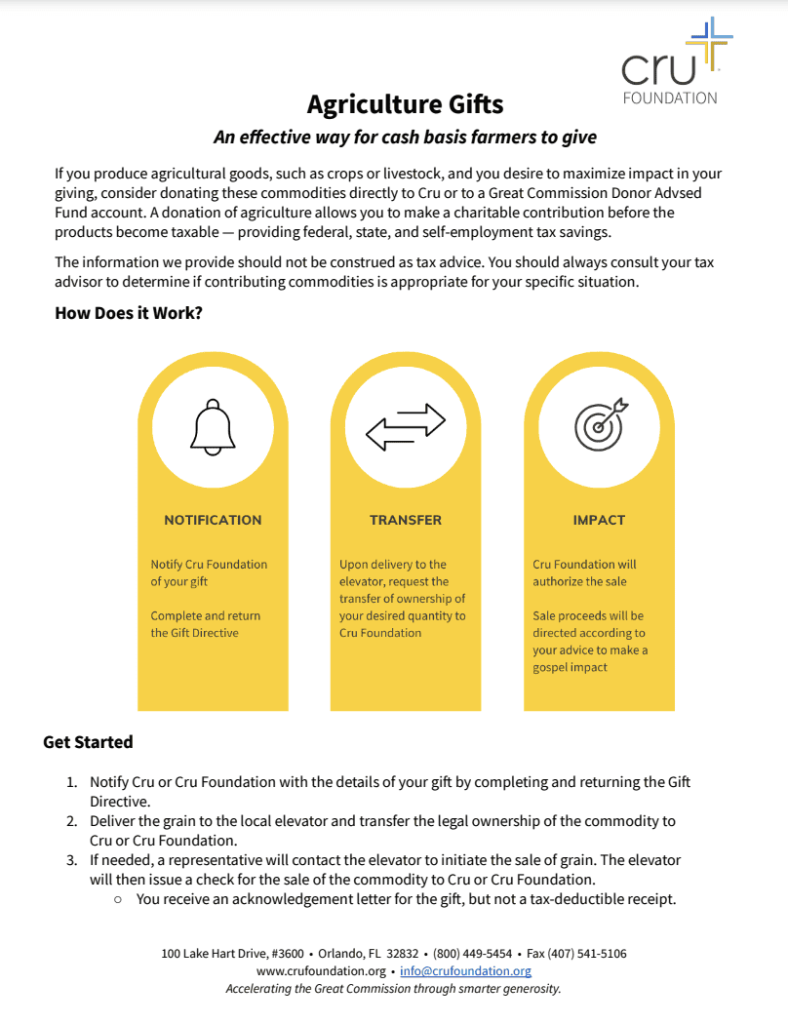 cru FOUNDATION

Agriculture Gifts

An effective way for cash basis farmers to give

If you produce agricultural goods, such as crops or livestock, and you desire to maximize impact in your giving, consider donating these commodities directly to Cru or to a Great Commission Donor Advsed Fund account. A donation of agriculture allows you to make a charitable contribution before the products become taxable — providing federal, state, and self-employment tax savings.

The information we provide should not be construed as tax advice. You should always consult your tax advisor to determine if contributing commodities is appropriate for your specific situation.

How Does it Work?

NOTIFICATION

Notify Cru Foundation of your gift

Complete and return the Gift Directive

TRANSFER

Upon delivery to the elevator, request the transfer of ownership of your desired quantity to Cru Foundation

IMPACT

Cru Foundation will authorize the sale

Sale proceeds will be directed according to your advice to make a gospel impact

Get Started

1. Notify Cru or Cru Foundation with the details of your gift by completing and returning the Gift Directive.
2. Deliver the grain to the local elevator and transfer the legal ownership of the commodity to Cru or Cru Foundation.
3. If needed, a representative will contact the elevator to initiate the sale of grain. The elevator will then issue a check for the sale of the commodity to Cru or Cru Foundation.
○ You receive an acknowledgement letter for the gift, but not a tax-deductible receipt.

100 Lake Hart Drive, #3600 • Orlando, FL 32832 • (800) 449-5454 • Fax (407) 541-5106
www.crufoundation.org • info@crufoundation.org
Accelerating the Great Commission through smarter generosity.